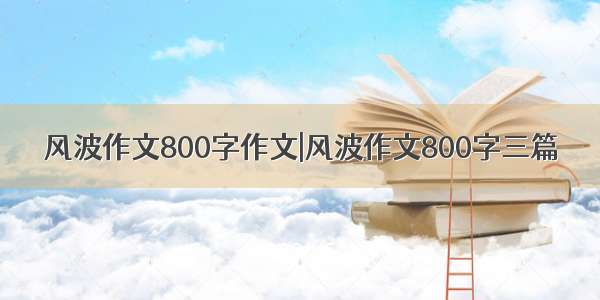 风波作文800字作文|风波作文800字三篇